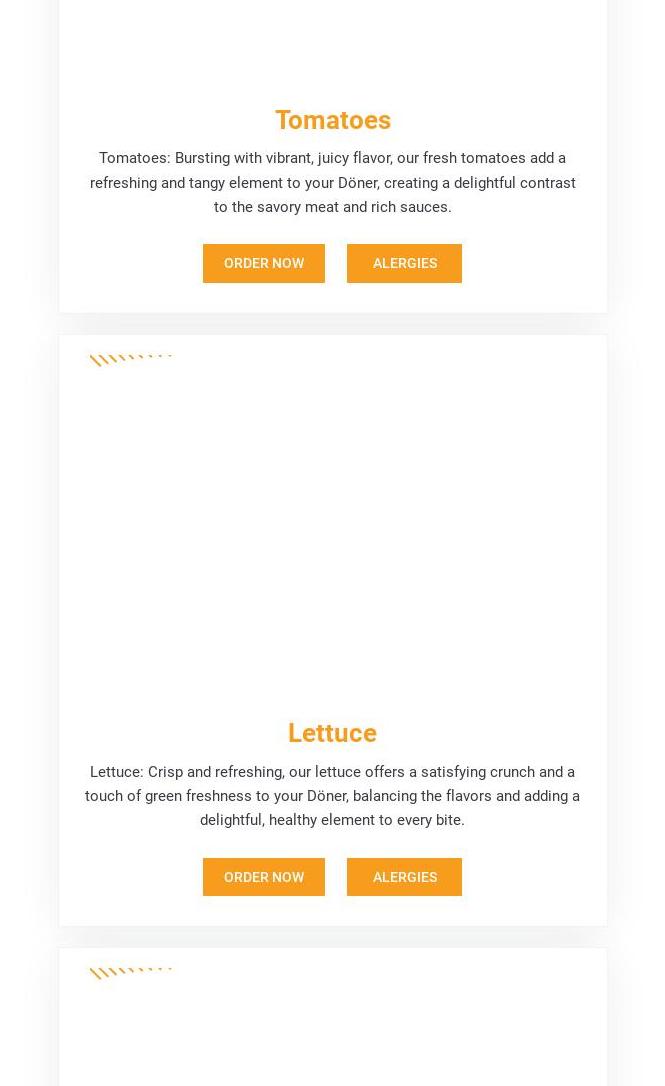 Tomatoes

Tomatoes: Bursting with vibrant, juicy flavor, our fresh tomatoes add a refreshing and tangy element to your Döner, creating a delightful contrast to the savory meat and rich sauces.

ORDER NOW ALERGIES

Lettuce

Lettuce: Crisp and refreshing, our lettuce offers a satisfying crunch and a touch of green freshness to your Döner, balancing the flavors and adding a delightful, healthy element to every bite.

ORDER NOW ALERGIES